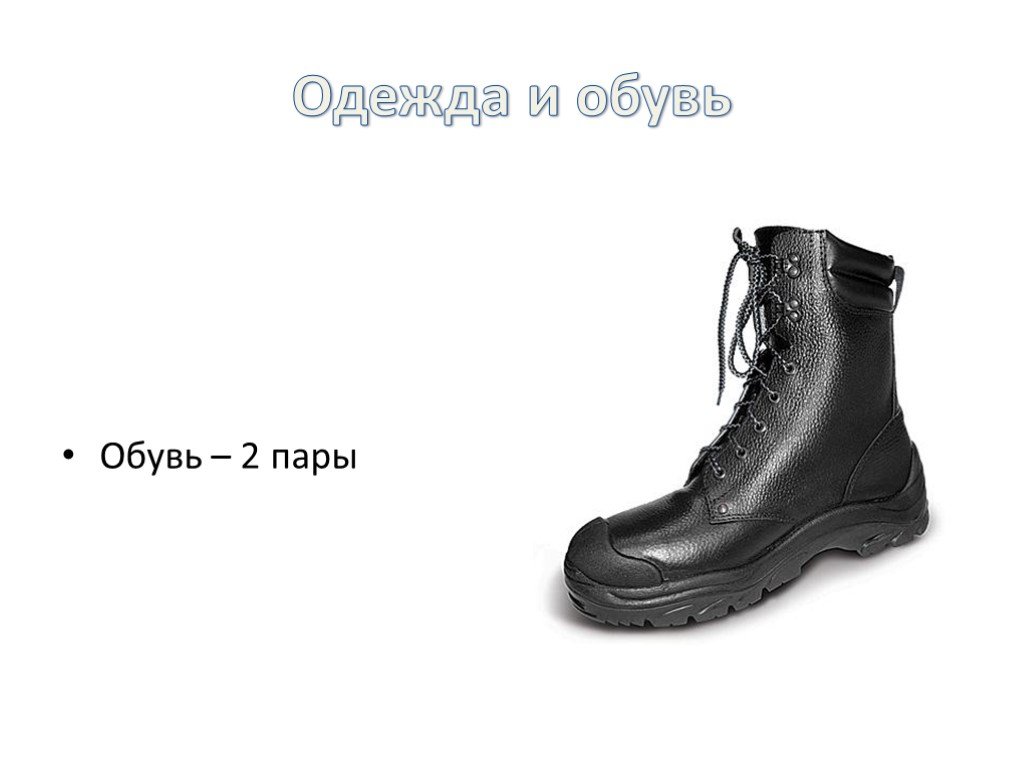 Одежда и обувь

• Обувь – 2 пары